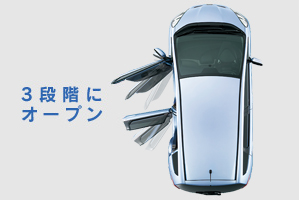 3段階に
オープン